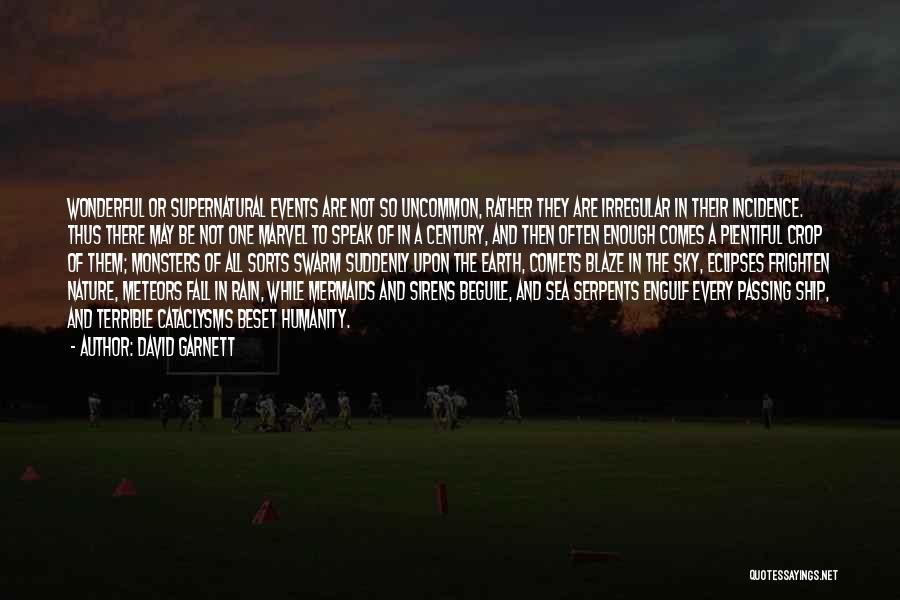 WONDERFUL OR SUPERNATURAL EVENTS ARE NOT SO UNCOMMON, RATHER THEY ARE IRREGULAR IN THEIR INCIDENCE. THUS THERE MAY BE NOT ONE MARVEL TO SPEAK OF IN A CENTURY, AND THEN OFTEN ENOUGH COMES A PLENTIFUL CROP OF THEM; MONSTERS OF ALL SORTS SWARM SUDDENLY UPON THE EARTH, COMETS BLAZE IN THE SKY, ECLIPSES FRIGHTEN NATURE, METEORS FALL IN RAIN, WHILE MERMAIDS AND SIRENS BEGUILE, AND SEA SERPENTS ENGULF EVERY PASSING SHIP, AND TERRIBLE CATACLYSMS BESET HUMANITY.

- AUTHOR: DAVID GARNETT

QUOTESSAYINGS.NET